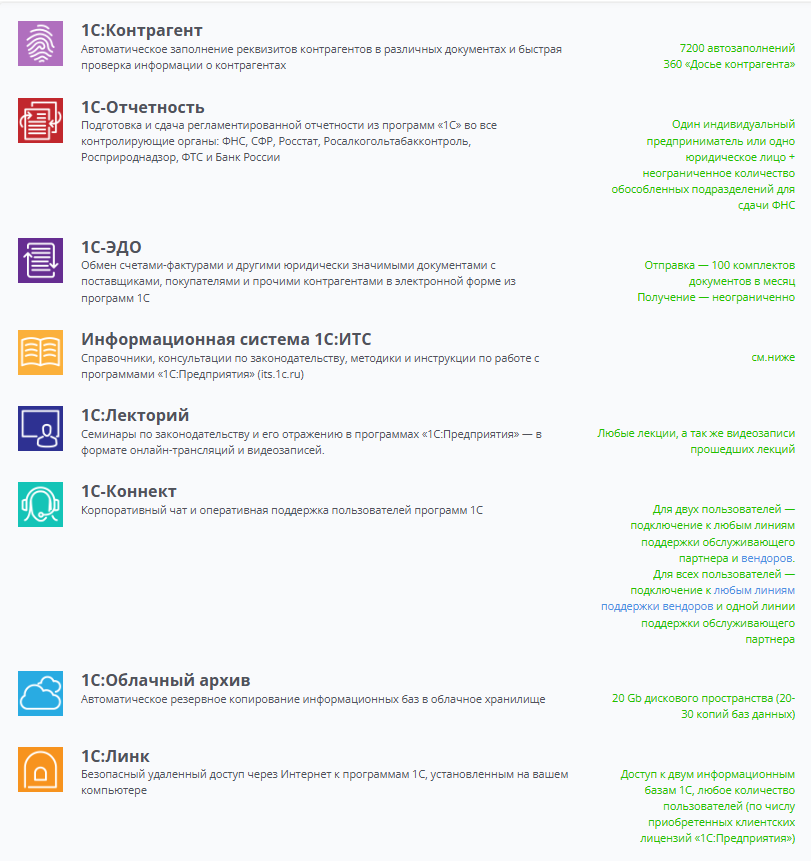 1С:Контрагент
Автоматическое заполнение реквизитов контрагентов в различных документах и быстрая проверка информации о контрагентах

7200 автозаполнений
360 «Досье контрагента»

1С-Отчетность
Подготовка и сдача регламентированной отчетности из программ «1С» во все контролирующие органы: ФНС, СФР, Росстат, Росалкогольтабакконтроль, Росприроднадзор, ФТС и Банк России

Один индивидуальный предприниматель или одно юридическое лицо + неограниченное количество обособленных подразделений для сдачи ФНС

1С-ЭДО
Обмен счетами-фактурами и другими юридически значимыми документами с поставщиками, покупателями и прочими контрагентами в электронной форме из программ 1С

Отправка — 100 комплектов документов в месяц
Получение — неограниченно

Информационная система 1С:ИТС
Справочники, консультации по законодательству, методики и инструкции по работе с программами «1С:Предприятия» (its.1c.ru)

см.ниже

1С:Лекторий
Семинары по законодательству и его отражению в программах «1С:Предприятия» — в формате онлайн-трансляций и видеозаписей.

Любые лекции, а так же видеозаписи прошедших лекций

1С-Коннект
Корпоративный чат и оперативная поддержка пользователей программ 1С

Для двух пользователей — подключение к любым линиям поддержки обслуживающего партнера и вендоров.
Для всех пользователей — подключение к любым линиям поддержки вендоров и одной линии поддержки обслуживающего партнера

1С:Облачный архив
Автоматическое резервное копирование информационных баз в облачное хранилище

20 Gb дискового пространства (20-30 копий баз данных)

1С:Линк
Безопасный удаленный доступ через Интернет к программам 1С, установленным на вашем компьютере

Доступ к двум информационным базам 1С, любое количество пользователей (по числу приобретенных клиентских лицензий «1С:Предприятия»)